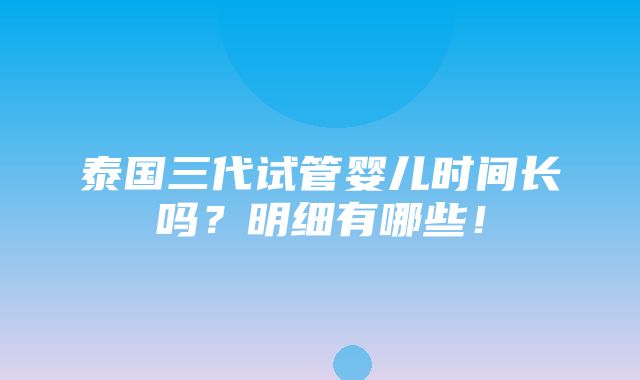 泰国三代试管婴儿时间长吗？明细有哪些！